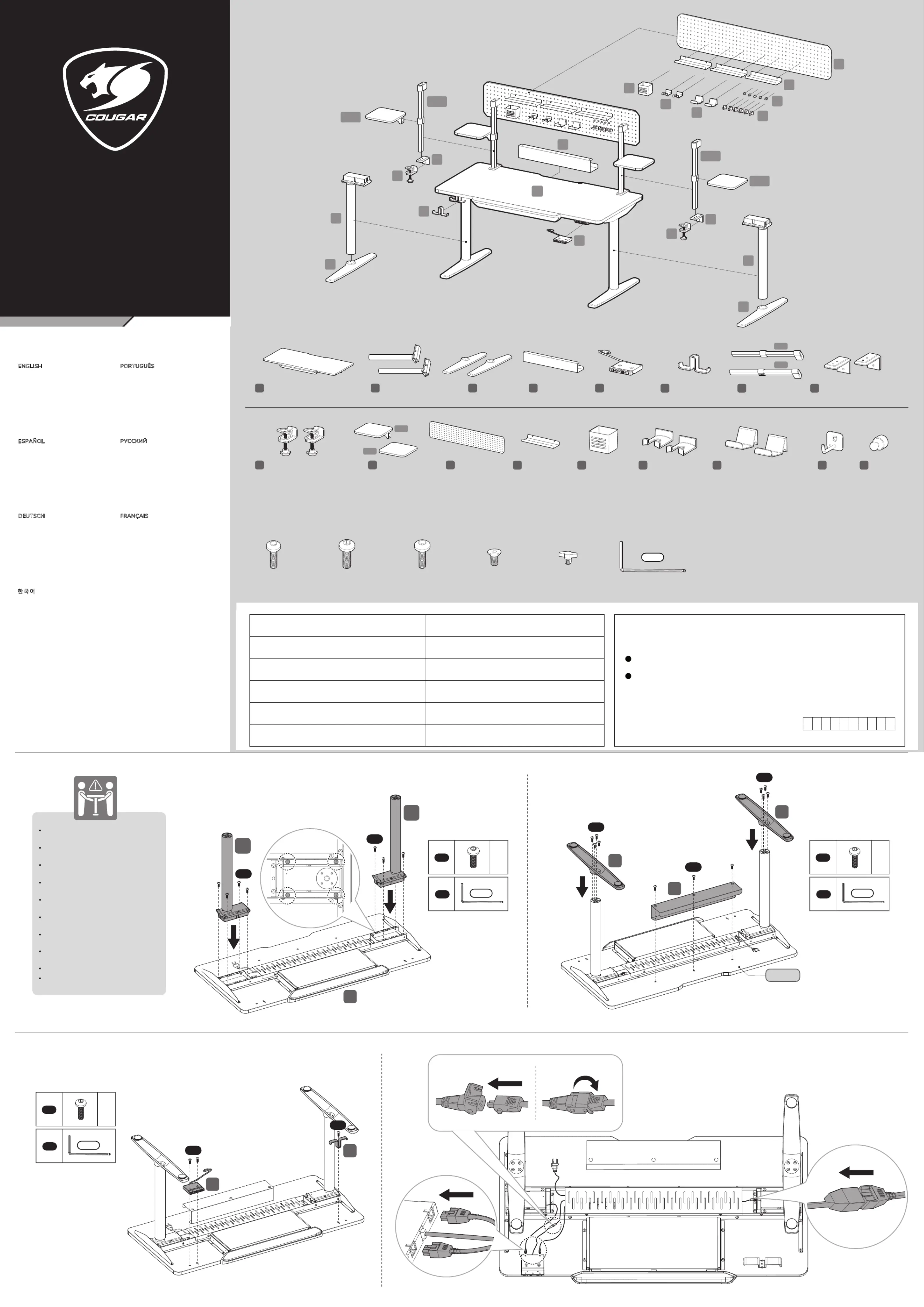 COUGAR

ENGLISH

PORTUGUÊS

ESPAÑOL

РУССКИЙ

DEUTSCH

FRANÇAIS

한국어